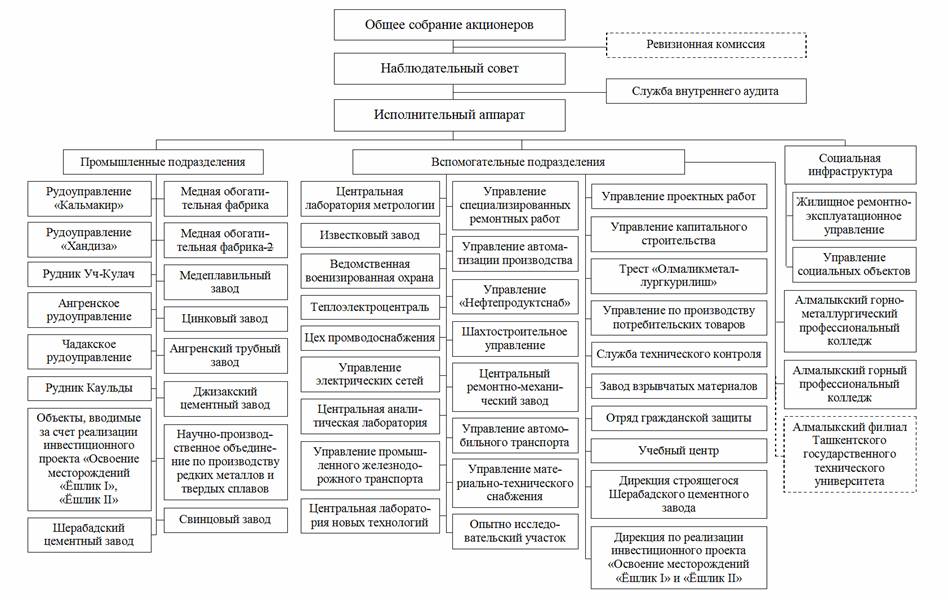 Общее собрание акционеров

Ревизионная комиссия

Наблюдательный совет

Служба внутреннего аудита

Исполнительный аппарат

Промышленные подразделения

Рудоуправление «Кальмакир»

Рудоуправление «Хандиза»

Рудник Уч-Кулач

Ангренское рудоуправление

Чадакское рудоуправление

Рудник Каульды

Объекты, вводимые за счет реализации инвестиционного проекта «Освоение месторождений «Ёшлик I», «Ёшлик II»

Шерабадский цементный завод

Медная обогатительная фабрика

Медная обогатительная фабрика-2

Медеплавильный завод

Цинковый завод

Ангренский трубный завод

Джизакский цементный завод

Научно-производственное объединение по производству редких металлов и твердых сплавов

Свинцовый завод

Вспомогательные подразделения

Центральная лаборатория метрологии

Известковый завод

Ведомственная военизированная охрана

Теплоэлектроцентраль

Цех промводоснабжения

Управление электрических сетей

Центральная аналитическая лаборатория

Управление промышленного железнодорожного транспорта

Центральная лаборатория новых технологий

Управление специализированных ремонтных работ

Управление автоматизации производства

Управление «Нефтепродуктснаб»

Шахтостроительное управление

Центральный ремонтно-механический завод

Управление автомобильного транспорта

Управление материально-технического снабжения

Опытно исследовательский участок

Управление проектных работ

Управление капитального строительства

Трест «Олмаликметаллургкурилиш»

Управление по производству потребительских товаров

Служба технического контроля

Завод взрывчатых материалов

Отряд гражданской защиты

Учебный центр

Дирекция строящегося Шерабадского цементного завода

Дирекция по реализации инвестиционного проекта «Освоение месторождений «Ёшлик I» и «Ёшлик II»

Социальная инфраструктура

Жилищное ремонтно-эксплуатационное управление

Управление социальных объектов

Алмалыкский горно-металлургический профессиональный колледж

Алмалыкский горный профессиональный колледж

Алмалыкский филиал Ташкентского государственного технического университета